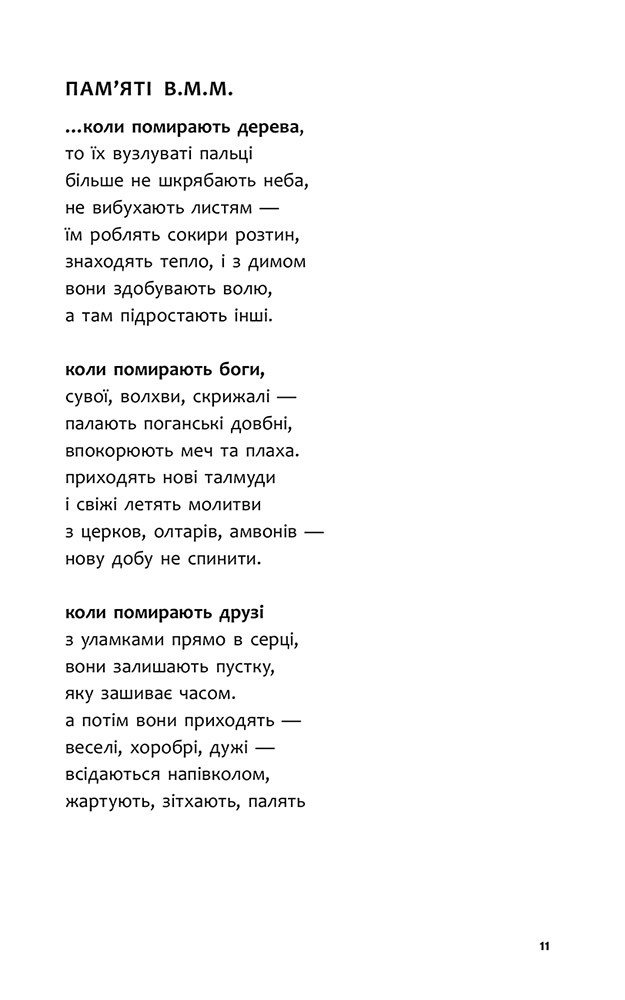 ПАМ'ЯТІ В.М.М.

...коли помирають дерева,
то їх вузлуваті пальці
більше не шкрябають неба,
не вибухають листям —
їм роблять сокири розтин,
знаходять тепло, і з димом
вони здобувають волю,
а там підростають інші.

коли помирають боги,
сувої, волхви, скрижалі —
палають поганські довбні,
впокорюють меч та плаха.
приходять нові талмуди
і свіжі летять молитви
з церков, олтарів, амвонів —
нову добу не спинити.

коли помирають друзі
з уламками прямо в серці,
вони залишають пустку,
яку зашиває часом.
а потім вони приходять —
веселі, хоробрі, дужі —
всідаються напівколом,
жартують, зітхають, палять

11